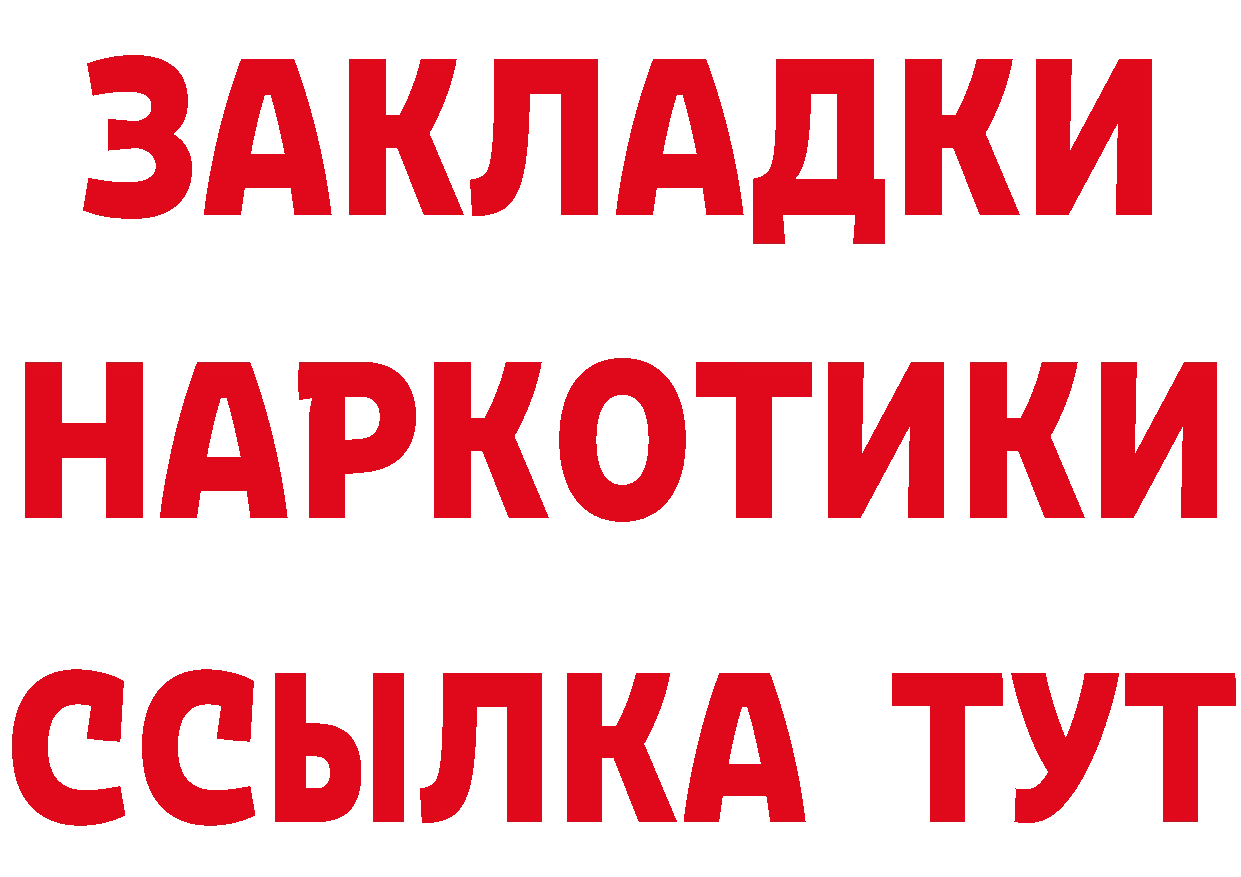 ЗАКЛАДКИ НАРКОТИКИ ССЫЛКА ТУТ